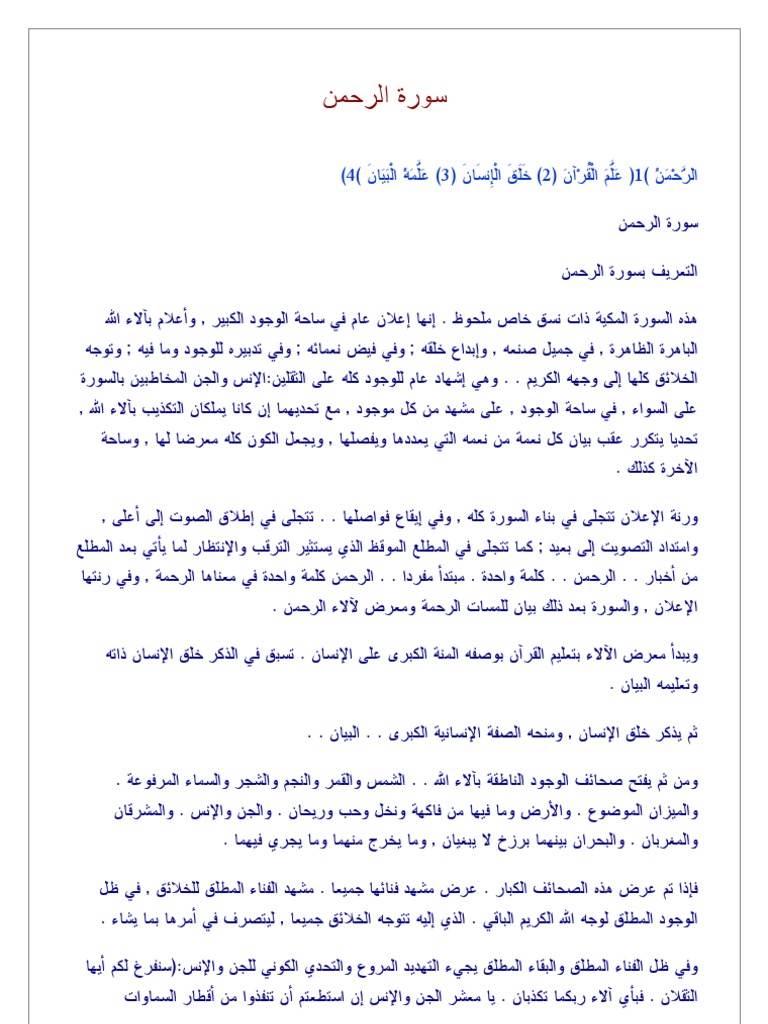 سورة الرحمن

الرَّحْمَنُ )1( عَلَّمَ الْقُرْآنَ (2) خَلَقَ الْإِنسَانَ (3) عَلَّمَهُ الْبَيَانَ )4(

سورة الرحمن

التعريف بسورة الرحمن

هذه السورة المكية ذات نسق خاص ملحوظ . إنها إعلان عام في ساحة الوجود الكبير , وأعلام بآلاء الله الباهرة الظاهرة , في جميل صنعه , وإبداع خلقه ; وفي فيض نعمائه ; وفي تدبيره للوجود وما فيه ; وتوجه الخلائق كلها إلى وجهه الكريم . . وهي إشهاد عام للوجود كله على الثقلين:الإنس والجن المخاطبين بالسورة على السواء , في ساحة الوجود , على مشهد من كل موجود , مع تحديهما إن كانا يملكان التكذيب بآلاء الله , تحديا يتكرر عقب بيان كل نعمة من نعمه التي يعددها ويفصلها , ويجعل الكون كله معرضا لها , وساحة الآخرة كذلك .

ورنة الإعلان تتجلى في بناء السورة كله , وفي إيقاع فواصلها . . تتجلى في إطلاق الصوت إلى أعلى , وامتداد التصويت إلى بعيد ; كما تتجلى في المطلع الموقظ الذي يستثير الترقب والإنتظار لما يأتي بعد المطلع من أخبار . . الرحمن . . كلمة واحدة . مبتدأ مفردا . . الرحمن كلمة واحدة في معناها الرحمة , وفي رنتها الإعلان , والسورة بعد ذلك بيان للمسات الرحمة ومعرض لآلاء الرحمن .

ويبدأ معرض الآلاء بتعليم القرآن بوصفه المنة الكبرى على الإنسان . تسبق في الذكر خلق الإنسان ذاته وتعليمه البيان .

ثم يذكر خلق الإنسان , ومنحه الصفة الإنسانية الكبرى . . البيان . .

ومن ثم يفتح صحائف الوجود الناطقة بآلاء الله . . الشمس والقمر والنجم والشجر والسماء المرفوعة . والميزان الموضوع . والأرض وما فيها من فاكهة ونخل وحب وريحان . والجن والإنس . والمشرقان والمغربان . والبحران بينهما برزخ لا يبغيان , وما يخرج منهما وما يجري فيهما .

فإذا تم عرض هذه الصحائف الكبار . عرض مشهد فنائها جميعا . مشهد الفناء المطلق للخلائق , في ظل الوجود المطلق لوجه الله الكريم الباقي . الذي إليه تتوجه الخلائق جميعا , ليتصرف في أمرها بما يشاء .

وفي ظل الفناء المطلق والبقاء المطلق يجيء التهديد المروع والتحدي الكوني للجن والإنس:(سنفرغ لكم أيها الثقلان . فبأي آلاء ربكما تكذبان . يا معشر الجن والإنس إن استطعتم أن تنفذوا من أقطار السماوات